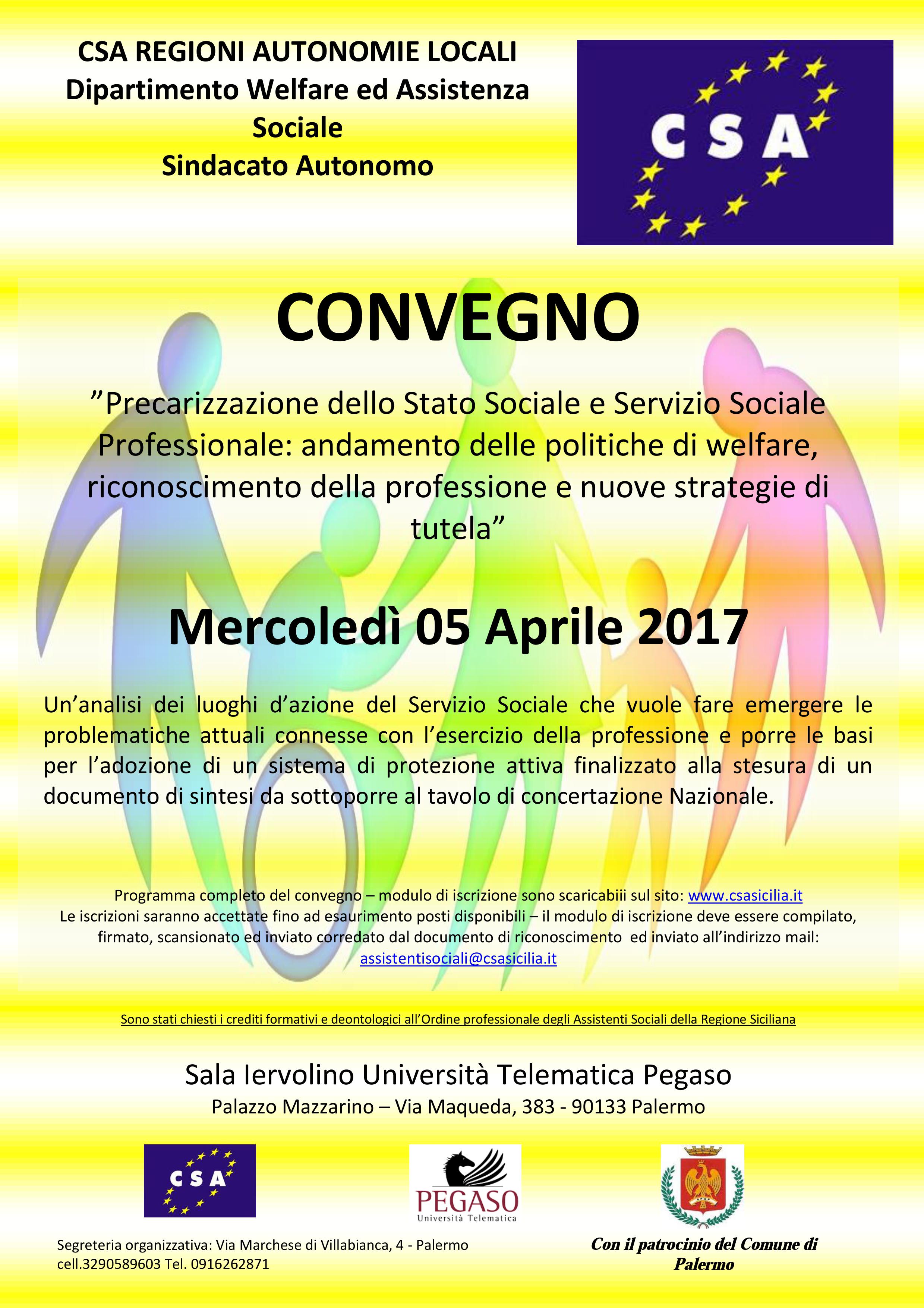 CSA REGIONI AUTONOMIE LOCALI
Dipartimento Welfare ed Assistenza Sociale
Sindacato Autonomo

CSA

CONVEGNO

”Precarizzazione dello Stato Sociale e Servizio Sociale Professionale: andamento delle politiche di welfare, riconoscimento della professione e nuove strategie di tutela”

Mercoledì 05 Aprile 2017

Un’analisi dei luoghi d’azione del Servizio Sociale che vuole fare emergere le problematiche attuali connesse con l’esercizio della professione e porre le basi per l’adozione di un sistema di protezione attiva finalizzato alla stesura di un documento di sintesi da sottoporre al tavolo di concertazione Nazionale.

Programma completo del convegno – modulo di iscrizione sono scaricabiii sul sito: www.csasicilia.it
Le iscrizioni saranno accettate fino ad esaurimento posti disponibili – il modulo di iscrizione deve essere compilato, firmato, scansionato ed inviato corredato dal documento di riconoscimento ed inviato all’indirizzo mail: assistentisociali@csasicilia.it

Sono stati chiesti i crediti formativi e deontologici all’Ordine professionale degli Assistenti Sociali della Regione Siciliana

Sala Iervolino Università Telematica Pegaso
Palazzo Mazzarino – Via Maqueda, 383 - 90133 Palermo

CSA

PEGASO
Università Telematica

Segreteria organizzativa: Via Marchese di Villabianca, 4 - Palermo
cell.3290589603 Tel. 0916262871

Con il patrocinio del Comune di Palermo